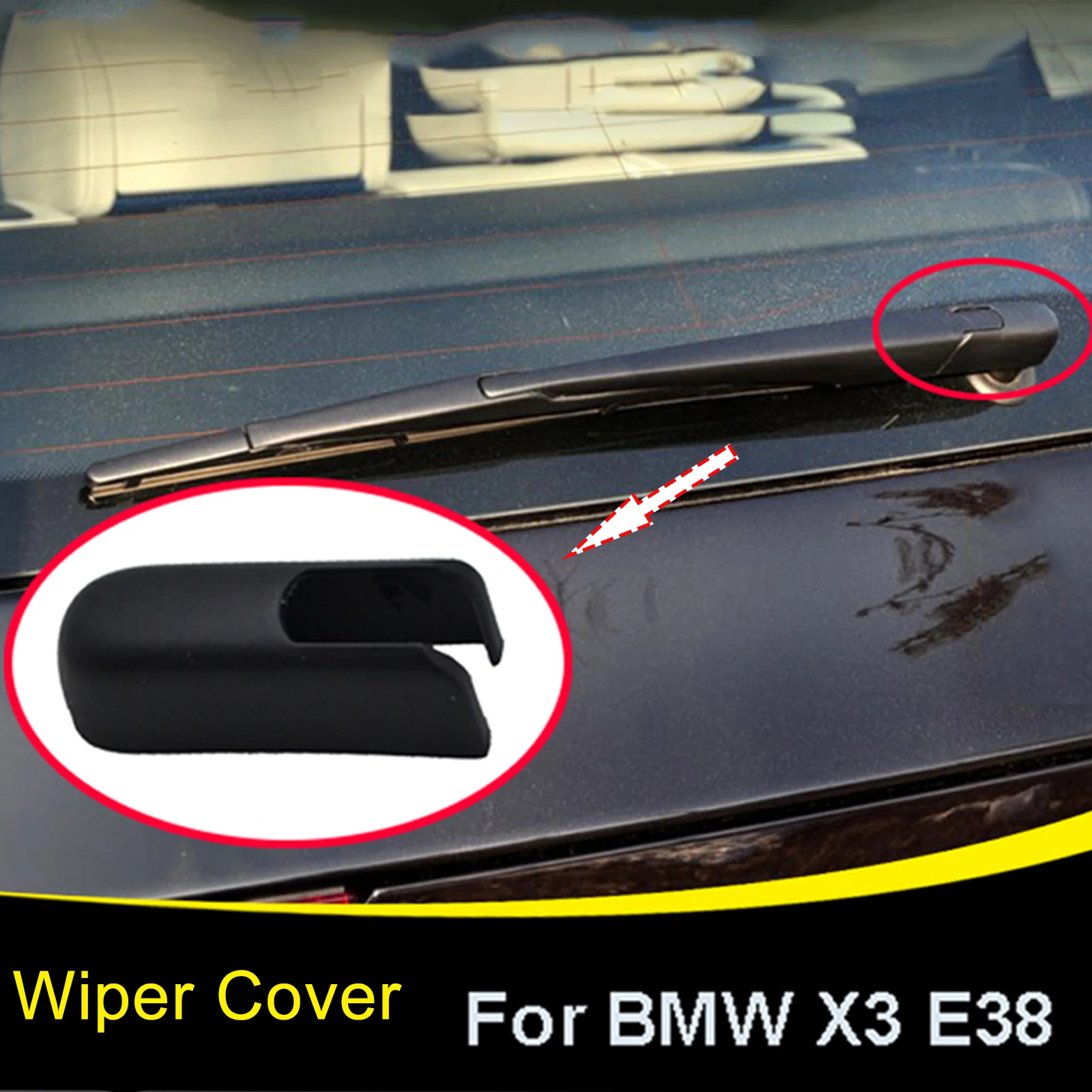 Wiper Cover

For BMW X3 E38